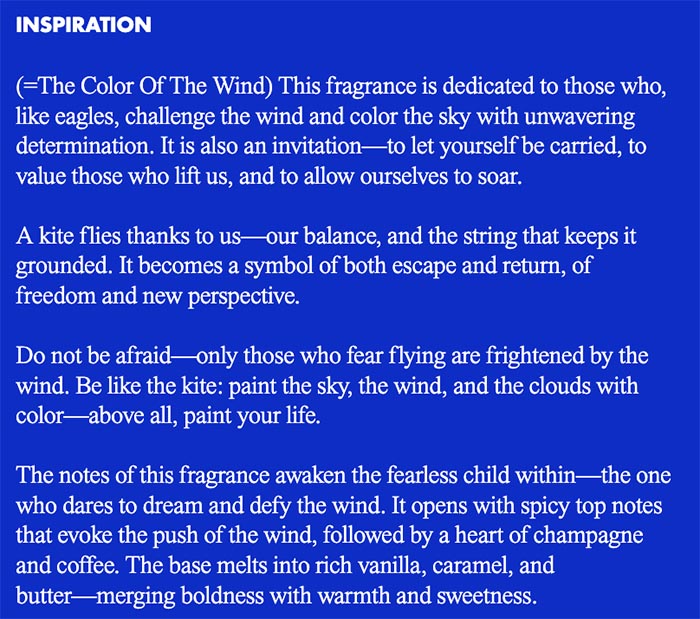 INSPIRATION

(=The Color Of The Wind) This fragrance is dedicated to those who, like eagles, challenge the wind and color the sky with unwavering determination. It is also an invitation—to let yourself be carried, to value those who lift us, and to allow ourselves to soar.

A kite flies thanks to us—our balance, and the string that keeps it grounded. It becomes a symbol of both escape and return, of freedom and new perspective.

Do not be afraid—only those who fear flying are frightened by the wind. Be like the kite: paint the sky, the wind, and the clouds with color—above all, paint your life.

The notes of this fragrance awaken the fearless child within—the one who dares to dream and defy the wind. It opens with spicy top notes that evoke the push of the wind, followed by a heart of champagne and coffee. The base melts into rich vanilla, caramel, and butter—merging boldness with warmth and sweetness.